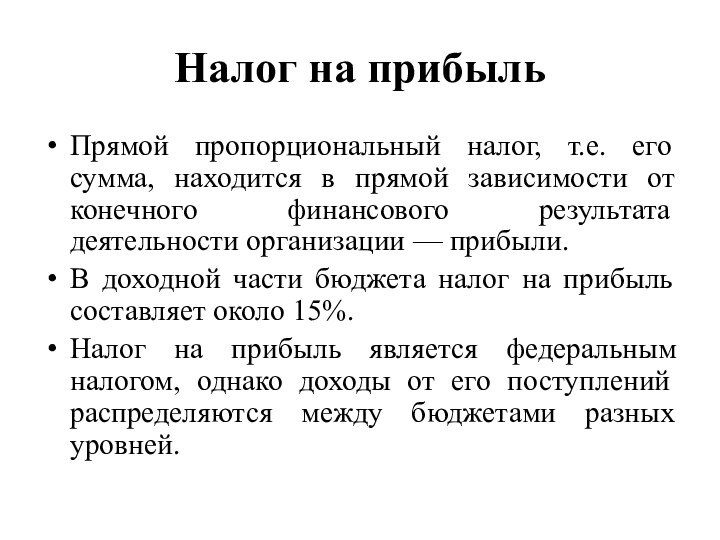 Налог на прибыль

• Прямой пропорциональный налог, т.е. его сумма, находится в прямой зависимости от конечного финансового результата деятельности организации — прибыли.
• В доходной части бюджета налог на прибыль составляет около 15%.
• Налог на прибыль является федеральным налогом, однако доходы от его поступлений распределяются между бюджетами разных уровней.